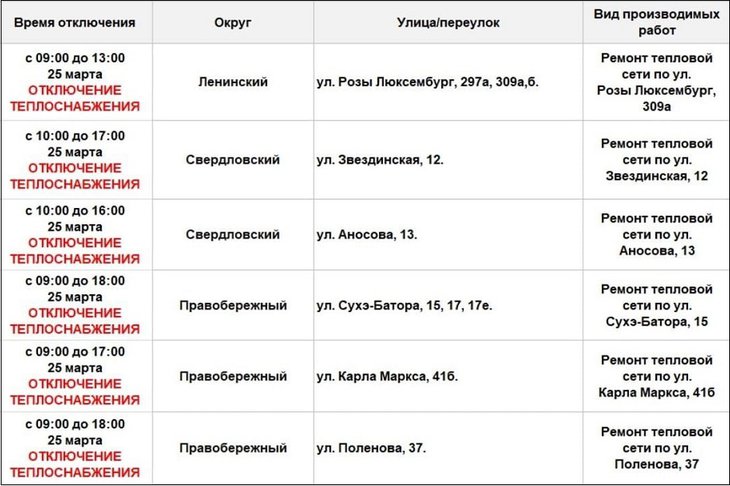 | Время отключения | Округ | Улица/переулок | Вид производимых работ |
|---|---|---|---|
| с 09:00 до 13:00 25 марта ОТКЛЮЧЕНИЕ ТЕПЛОСНАБЖЕНИЯ | Ленинский | ул. Розы Люксембург, 297а, 309а,б. | Ремонт тепловой сети по ул. Розы Люксембург, 309а |
| с 10:00 до 17:00 25 марта ОТКЛЮЧЕНИЕ ТЕПЛОСНАБЖЕНИЯ | Свердловский | ул. Звездинская, 12. | Ремонт тепловой сети по ул. Звездинская, 12 |
| с 10:00 до 16:00 25 марта ОТКЛЮЧЕНИЕ ТЕПЛОСНАБЖЕНИЯ | Свердловский | ул. Аносова, 13. | Ремонт тепловой сети по ул. Аносова, 13 |
| с 09:00 до 18:00 25 марта ОТКЛЮЧЕНИЕ ТЕПЛОСНАБЖЕНИЯ | Правобережный | ул. Сухэ-Батора, 15, 17, 17е. | Ремонт тепловой сети по ул. Сухэ-Батора, 15 |
| с 09:00 до 17:00 25 марта ОТКЛЮЧЕНИЕ ТЕПЛОСНАБЖЕНИЯ | Правобережный | ул. Карла Маркса, 41б. | Ремонт тепловой сети по ул. Карла Маркса, 41б |
| с 09:00 до 18:00 25 марта ОТКЛЮЧЕНИЕ ТЕПЛОСНАБЖЕНИЯ | Правобережный | ул. Поленова, 37. | Ремонт тепловой сети по ул. Поленова, 37 |